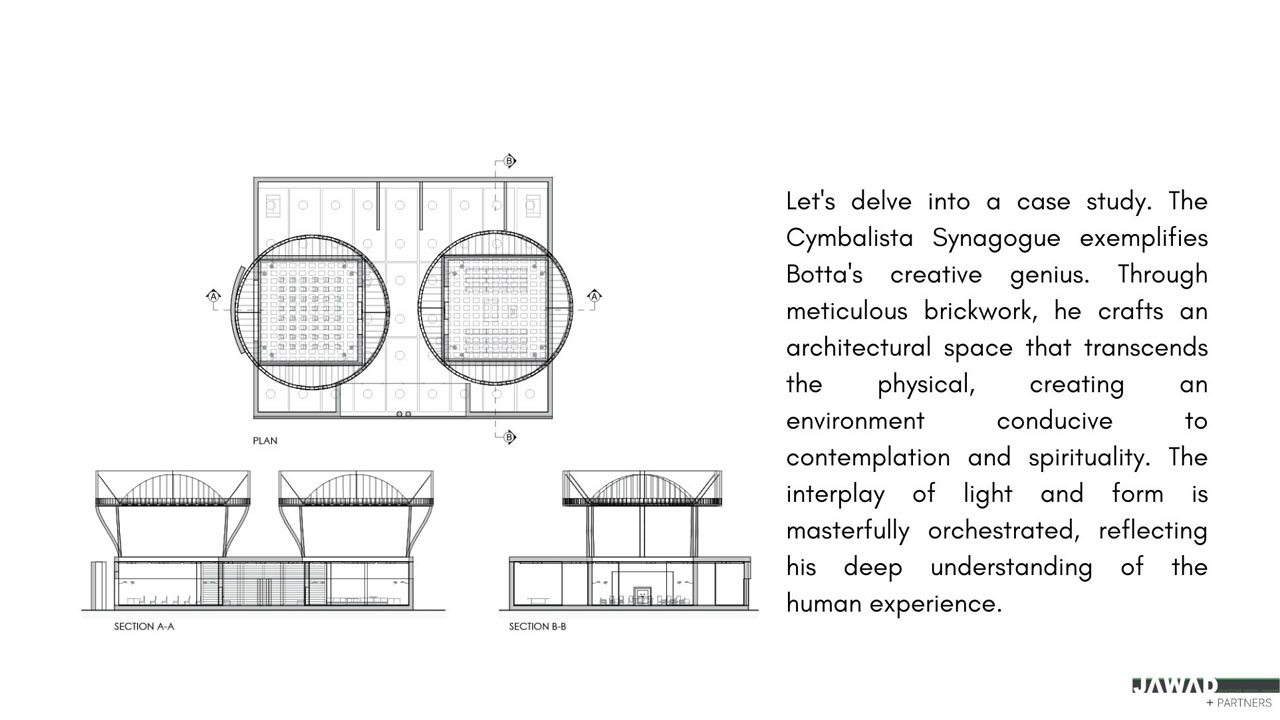 B

A

A

B

PLAN

SECTION A-A

SECTION B-B

Let's delve into a case study. The Cymbalista Synagogue exemplifies Botta's creative genius. Through meticulous brickwork, he crafts an architectural space that transcends the physical, creating an environment conducive to contemplation and spirituality. The interplay of light and form is masterfully orchestrated, reflecting his deep understanding of the human experience.

JAWAD
+ PARTNERS